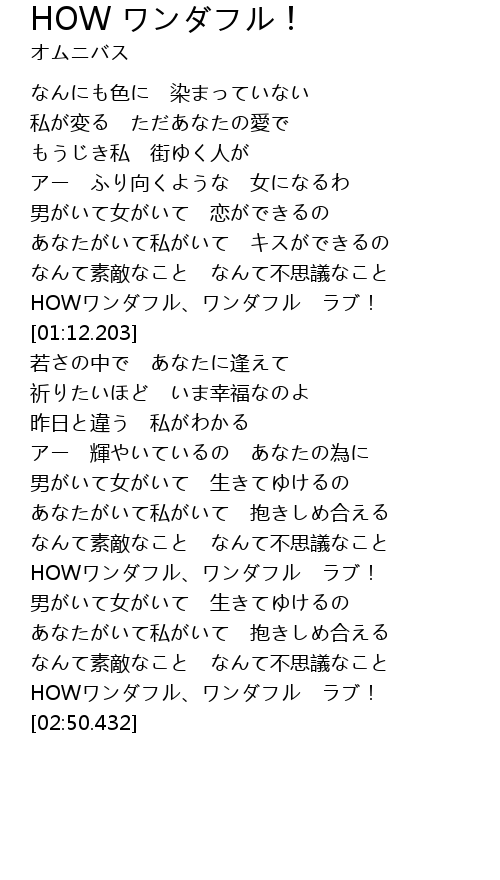 HOW ワンダフル！
オムニバス

なんにも色に　染まっていない
私が変る　ただあなたの愛で
もうじき私　街ゆく人が
アー　ふり向くような　女になるわ
男がいて女がいて　恋ができるの
あなたがいて私がいて　キスができるの
なんて素敵なこと　なんて不思議なこと
HOWワンダフル、ワンダフル　ラブ！
[01:12.203]
若さの中で　あなたに逢えて
祈りたいほど　いま幸福なのよ
昨日と違う　私がわかる
アー　輝やいているの　あなたの為に
男がいて女がいて　生きてゆけるの
あなたがいて私がいて　抱きしめ合える
なんて素敵なこと　なんて不思議なこと
HOWワンダフル、ワンダフル　ラブ！
男がいて女がいて　生きてゆけるの
あなたがいて私がいて　抱きしめ合える
なんて素敵なこと　なんて不思議なこと
HOWワンダフル、ワンダフル　ラブ！
[02:50.432]